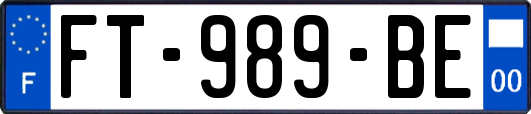 F
FT-989-BE
00